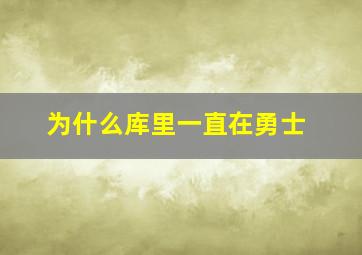 为什么库里一直在勇士